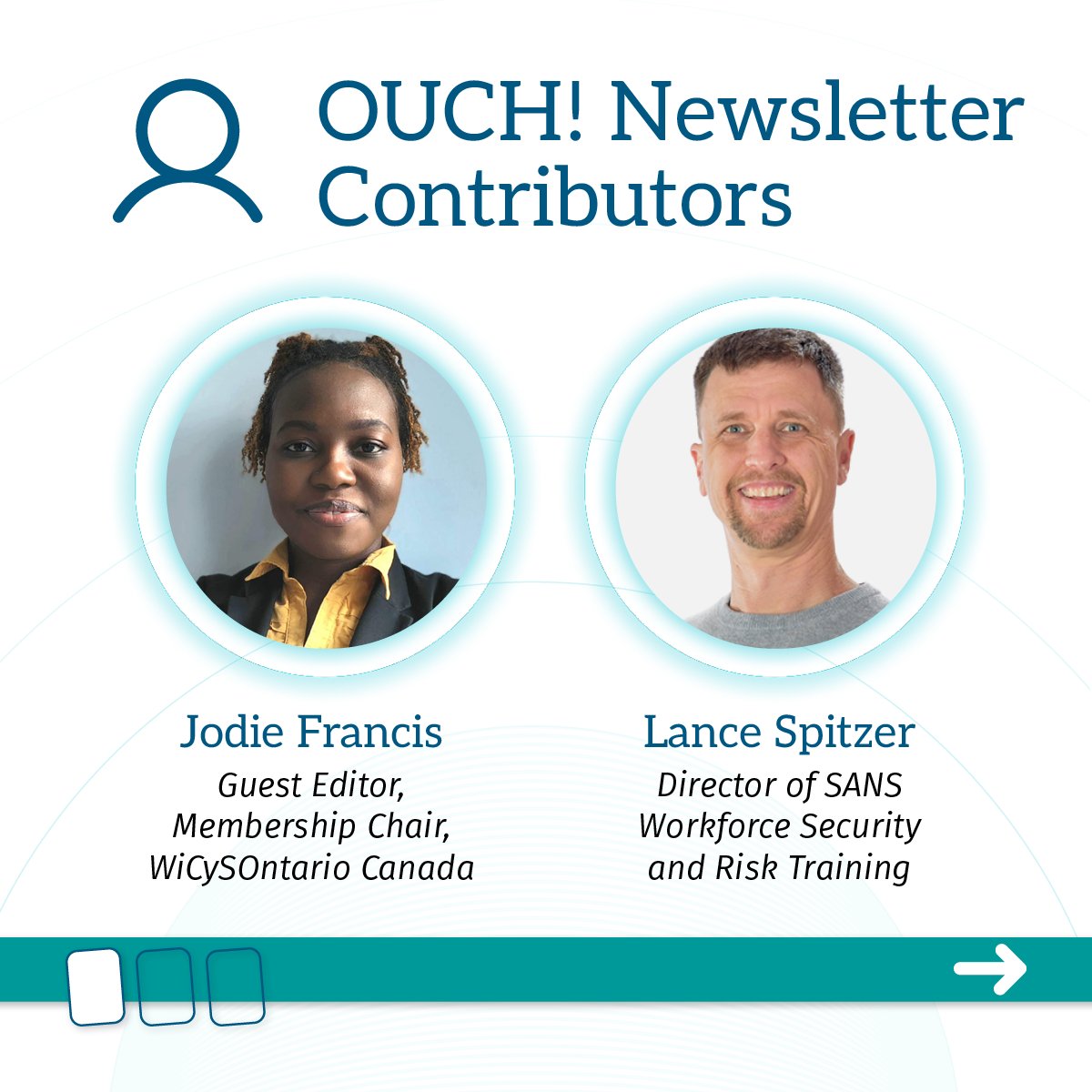 OUCH! Newsletter Contributors

Jodie Francis
Guest Editor,
Membership Chair,
WiCySOntario Canada

Lance Spitzer
Director of SANS
Workforce Security
and Risk Training

→